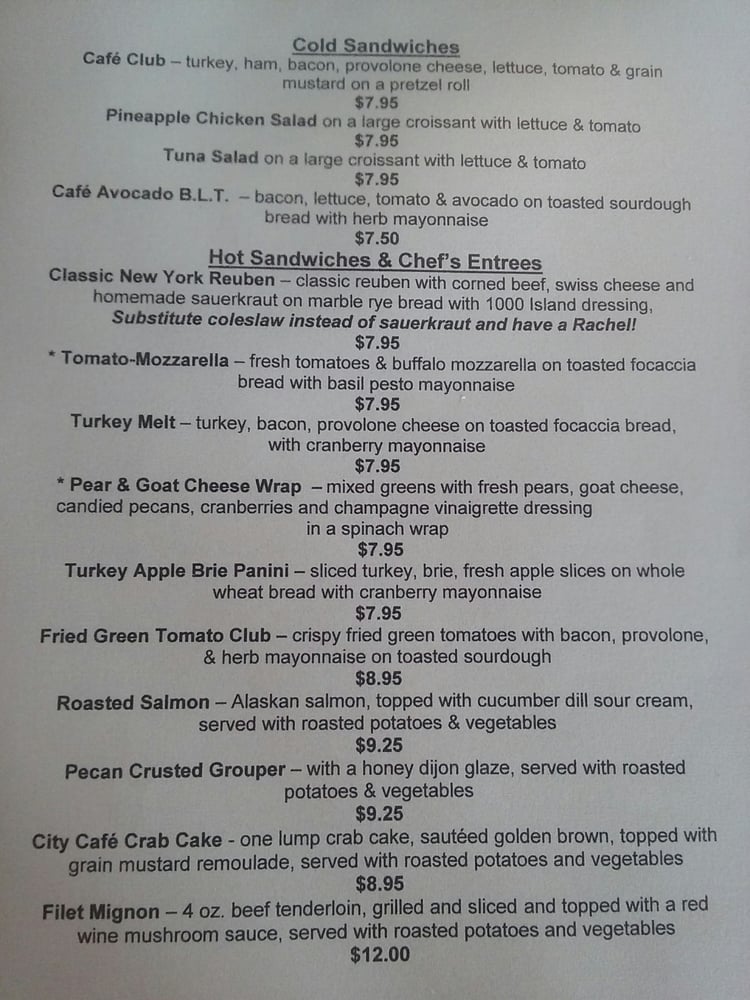 Cold Sandwiches

Café Club – turkey, ham, bacon, provolone cheese, lettuce, tomato & grain mustard on a pretzel roll
$7.95

Pineapple Chicken Salad on a large croissant with lettuce & tomato
$7.95

Tuna Salad on a large croissant with lettuce & tomato
$7.95

Café Avocado B.L.T. – bacon, lettuce, tomato & avocado on toasted sourdough bread with herb mayonnaise
$7.50

Hot Sandwiches & Chef's Entrees

Classic New York Reuben – classic reuben with corned beef, swiss cheese and homemade sauerkraut on marble rye bread with 1000 Island dressing,
Substitute coleslaw instead of sauerkraut and have a Rachel!
$7.95

* Tomato-Mozzarella – fresh tomatoes & buffalo mozzarella on toasted focaccia bread with basil pesto mayonnaise
$7.95

Turkey Melt – turkey, bacon, provolone cheese on toasted focaccia bread, with cranberry mayonnaise
$7.95

* Pear & Goat Cheese Wrap – mixed greens with fresh pears, goat cheese, candied pecans, cranberries and champagne vinaigrette dressing in a spinach wrap
$7.95

Turkey Apple Brie Panini – sliced turkey, brie, fresh apple slices on whole wheat bread with cranberry mayonnaise
$7.95

Fried Green Tomato Club – crispy fried green tomatoes with bacon, provolone, & herb mayonnaise on toasted sourdough
$8.95

Roasted Salmon – Alaskan salmon, topped with cucumber dill sour cream, served with roasted potatoes & vegetables
$9.25

Pecan Crusted Grouper – with a honey dijon glaze, served with roasted potatoes & vegetables
$9.25

City Café Crab Cake - one lump crab cake, sautéed golden brown, topped with grain mustard remoulade, served with roasted potatoes and vegetables
$8.95

Filet Mignon – 4 oz. beef tenderloin, grilled and sliced and topped with a red wine mushroom sauce, served with roasted potatoes and vegetables
$12.00